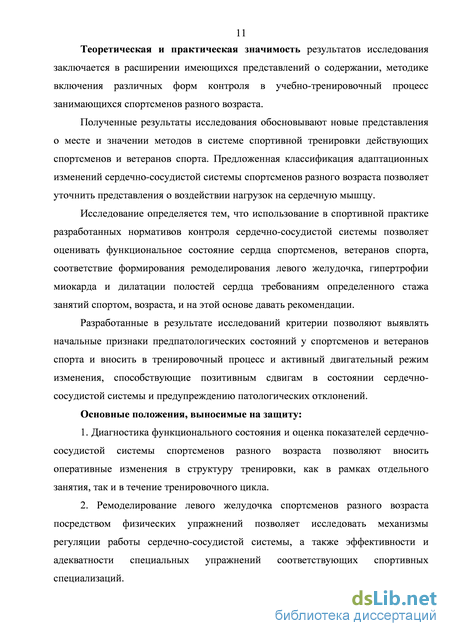 11

Теоретическая и практическая значимость результатов исследования заключается в расширении имеющихся представлений о содержании, методике включения различных форм контроля в учебно-тренировочный процесс занимающихся спортсменов разного возраста.

Полученные результаты исследования обосновывают новые представления о месте и значении методов в системе спортивной тренировки действующих спортсменов и ветеранов спорта. Предложенная классификация адаптационных изменений сердечно-сосудистой системы спортсменов разного возраста позволяет уточнить представления о воздействии нагрузок на сердечную мышцу.

Исследование определяется тем, что использование в спортивной практике разработанных нормативов контроля сердечно-сосудистой системы позволяет оценивать функциональное состояние сердца спортсменов, ветеранов спорта, соответствие формирования ремоделирования левого желудочка, гипертрофии миокарда и дилатации полостей сердца требованиям определенного стажа занятий спортом, возраста, и на этой основе давать рекомендации.

Разработанные в результате исследований критерии позволяют выявлять начальные признаки предпатологических состояний у спортсменов и ветеранов спорта и вносить в тренировочный процесс и активный двигательный режим изменения, способствующие позитивным сдвигам в состоянии сердечно-сосудистой системы и предупреждению патологических отклонений.

Основные положения, выносимые на защиту:

1. Диагностика функционального состояния и оценка показателей сердечно-сосудистой системы спортсменов разного возраста позволяют вносить оперативные изменения в структуру тренировки, как в рамках отдельного занятия, так и в течение тренировочного цикла.

2. Ремоделирование левого желудочка спортсменов разного возраста посредством физических упражнений позволяет исследовать механизмы регуляции работы сердечно-сосудистой системы, а также эффективности и адекватности специальных упражнений соответствующих спортивных специализаций.

dsLib.net
библиотека диссертаций